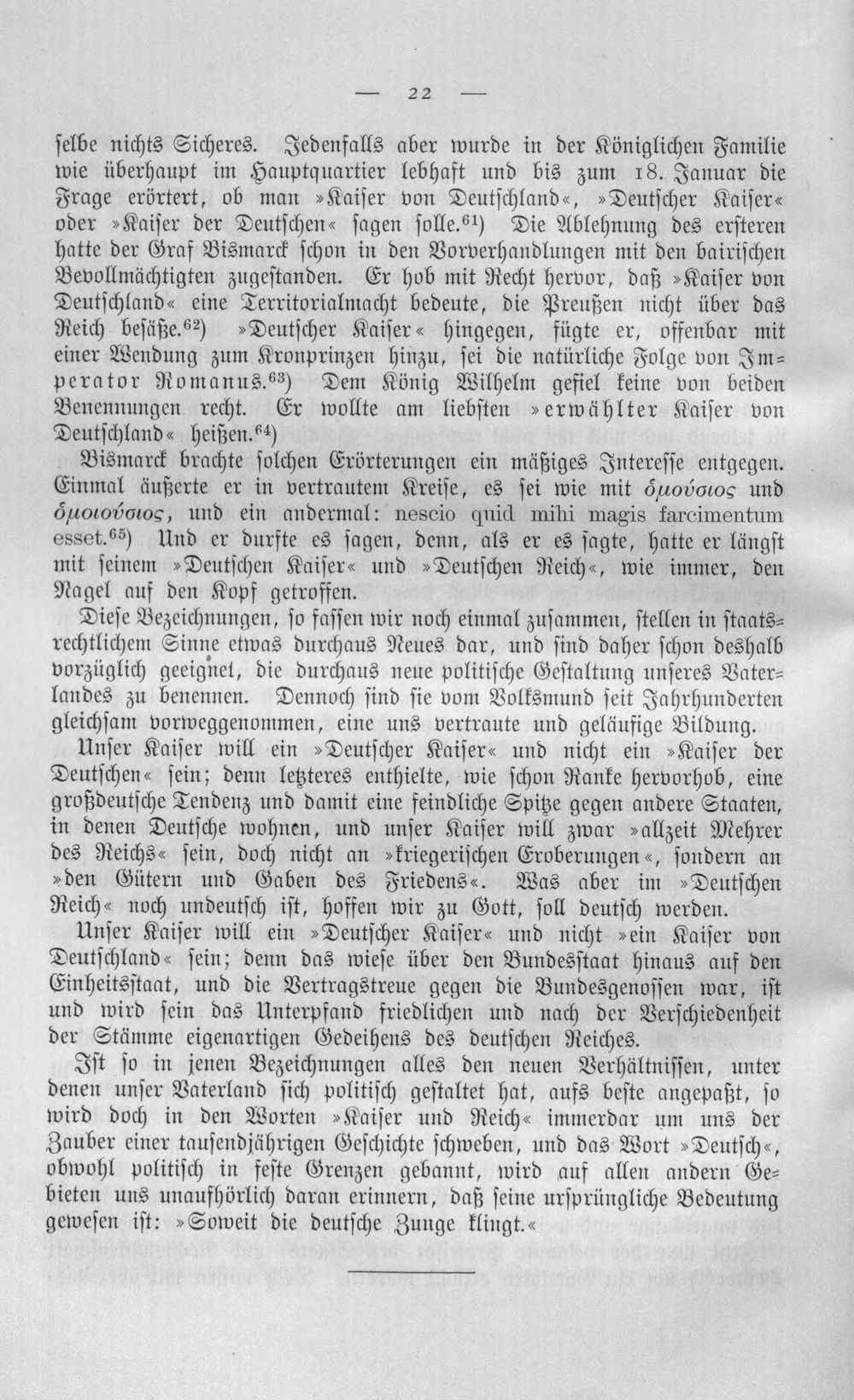 — 22 —

selbe nichts Sicheres. Jedenfalls aber wurde in der Königlichen Familie wie überhaupt im Hauptquartier lebhaft und bis zum 18. Januar die Frage erörtert, ob man »Kaiser von Deutschland«, »Deutscher Kaiser« oder »Kaiser der Deutschen« sagen solle.$^{61}$) Die Ablehnung des ersteren hatte der Graf Bismarck schon in den Vorverhandlungen mit den bairischen Bevollmächtigten zugestanden. Er hob mit Recht hervor, daß »Kaiser von Deutschland« eine Territorialmacht bedeute, die Preußen nicht über das Reich besäße.$^{62}$) »Deutscher Kaiser« hingegen, fügte er, offenbar mit einer Wendung zum Kronprinzen hinzu, sei die natürliche Folge von Imperator Romanus.$^{63}$) Dem König Wilhelm gefiel keine von beiden Benennungen recht. Er wollte am liebsten »erwählter Kaiser von Deutschland« heißen.$^{64}$)

Bismarck brachte solchen Erörterungen ein mäßiges Interesse entgegen. Einmal äußerte er in vertrautem Kreise, es sei wie mit ὁμούσιος und ὁμοιούσιος, und ein andermal: nescio quid mihi magis farcimentum esset.$^{65}$) Und er durfte es sagen, denn, als er es sagte, hatte er längst mit seinem »Deutschen Kaiser« und »Deutschen Reich«, wie immer, den Nagel auf den Kopf getroffen.

Diese Bezeichnungen, so fassen wir noch einmal zusammen, stellen in staatsrechtlichem Sinne etwas durchaus Neues dar, und sind daher schon deshalb vorzüglich geeignet, die durchaus neue politische Gestaltung unseres Vaterlandes zu benennen. Dennoch sind sie vom Volksmund seit Jahrhunderten gleichsam vorweggenommen, eine uns vertraute und geläufige Bildung.

Unser Kaiser will ein »Deutscher Kaiser« und nicht ein »Kaiser der Deutschen« sein; denn letzteres enthielte, wie schon Ranke hervorhob, eine großdeutsche Tendenz und damit eine feindliche Spitze gegen andere Staaten, in denen Deutsche wohnen, und unser Kaiser will zwar »allzeit Mehrer des Reichs« sein, doch nicht an »kriegerischen Eroberungen«, sondern an »den Gütern und Gaben des Friedens«. Was aber im »Deutschen Reich« noch undeutsch ist, hoffen wir zu Gott, soll deutsch werden.

Unser Kaiser will ein »Deutscher Kaiser« und nicht »ein Kaiser von Deutschland« sein; denn das wiese über den Bundesstaat hinaus auf den Einheitsstaat, und die Vertragstreue gegen die Bundesgenossen war, ist und wird sein das Unterpfand friedlichen und nach der Verschiedenheit der Stämme eigenartigen Gedeihens des deutschen Reiches.

Ist so in jenen Bezeichnungen alles den neuen Verhältnissen, unter denen unser Vaterland sich politisch gestaltet hat, aufs beste angepaßt, so wird doch in den Worten »Kaiser und Reich« immerdar um uns der Zauber einer tausendjährigen Geschichte schweben, und das Wort »Deutsch«, obwohl politisch in feste Grenzen gebannt, wird auf allen andern Gebieten uns unaufhörlich daran erinnern, daß seine ursprüngliche Bedeutung gewesen ist: »Soweit die deutsche Zunge klingt.«